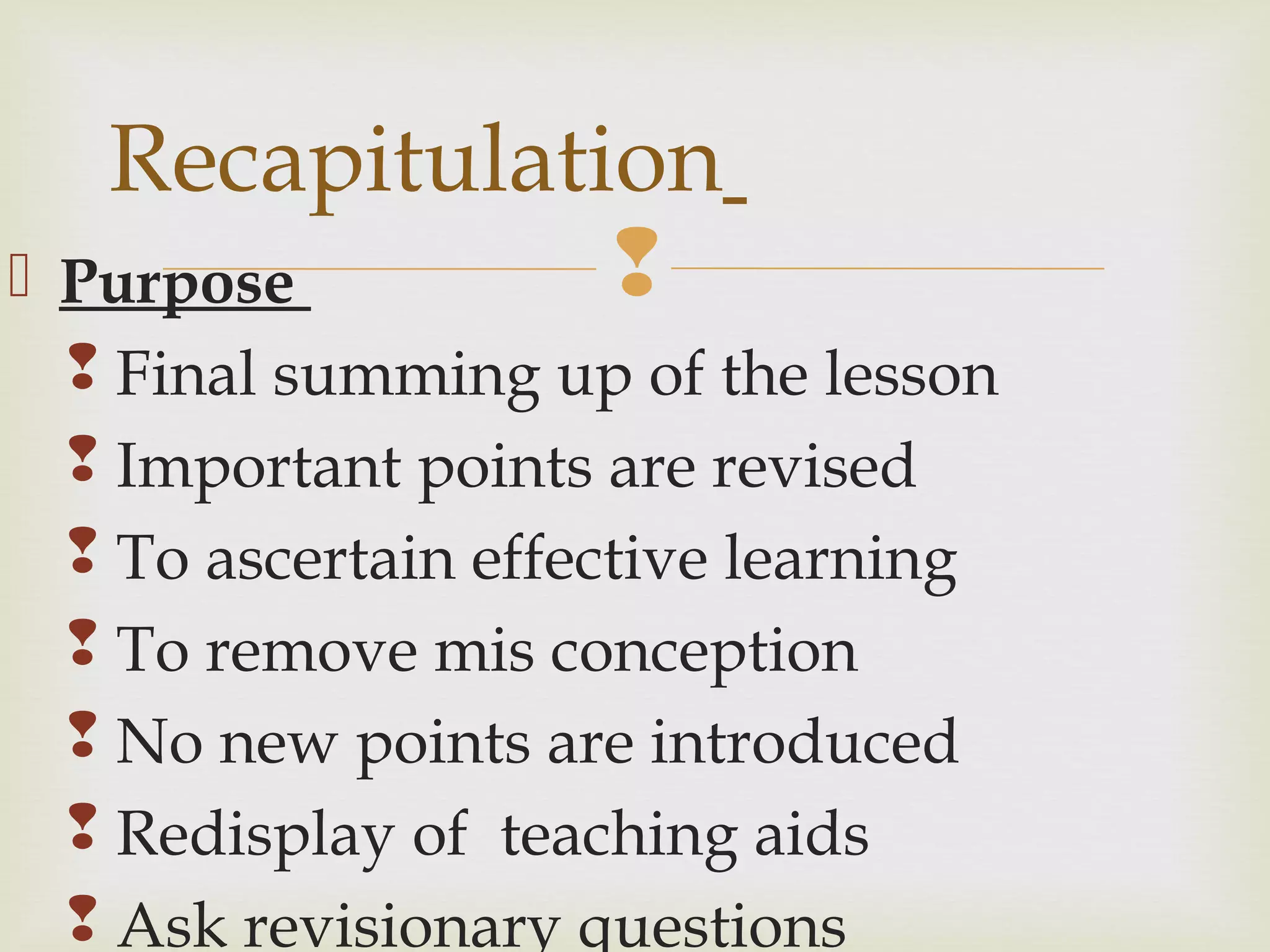 Recapitulation

Purpose

Final summing up of the lesson

Important points are revised

To ascertain effective learning

To remove mis conception

No new points are introduced

Redisplay of teaching aids

Ask revisionary questions